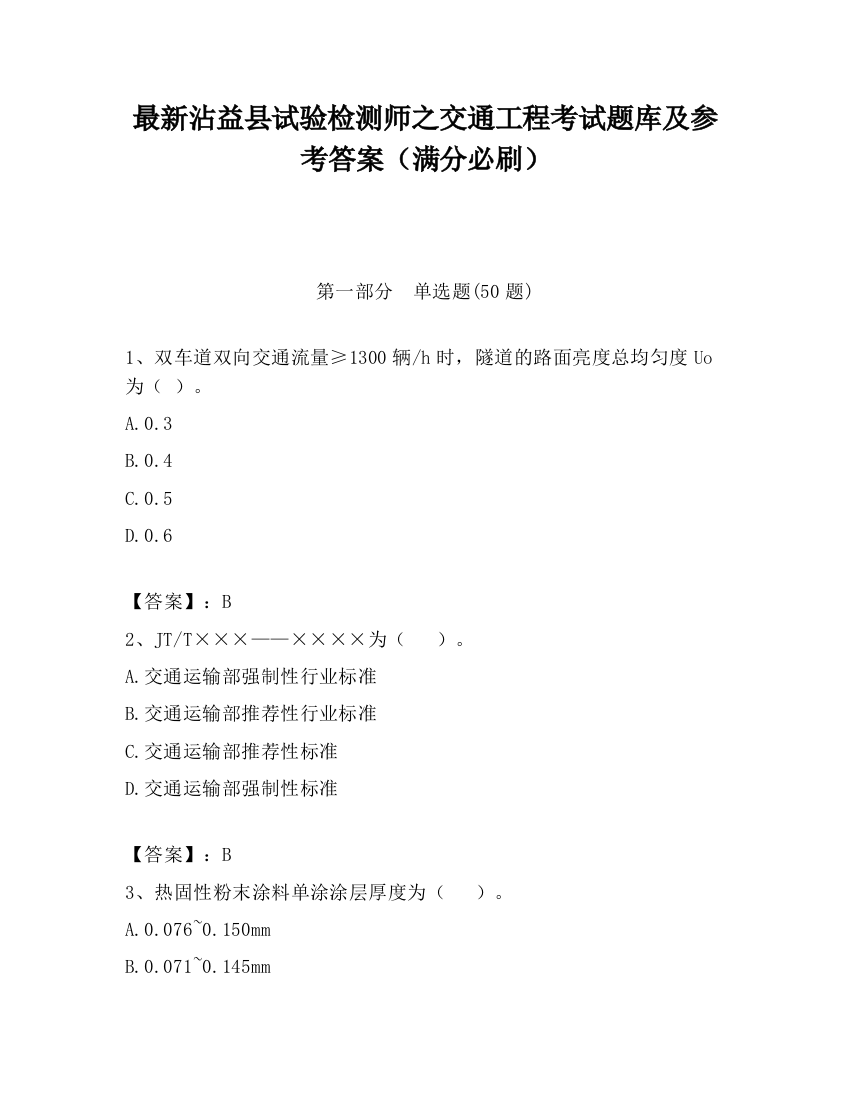 最新沾益县试验检测师之交通工程考试题库及参考答案（满分必刷）

第一部分　单选题(50 题)

1、双车道双向交通流量≥1300 辆/h 时，隧道的路面亮度总均匀度 Uo 为（ ）。

A.0.3

B.0.4

C.0.5

D.0.6

【答案】：B

2、JT/T×××——××××为（　）。

A.交通运输部强制性行业标准

B.交通运输部推荐性行业标准

C.交通运输部推荐性标准

D.交通运输部强制性标准

【答案】：B

3、热固性粉末涂料单涂涂层厚度为（　）。

A.0.076~0.150mm

B.0.071~0.145mm